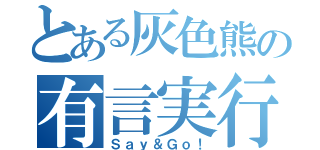 とある灰色熊の
有言実行
Ｓａｙ＆Ｇｏ！